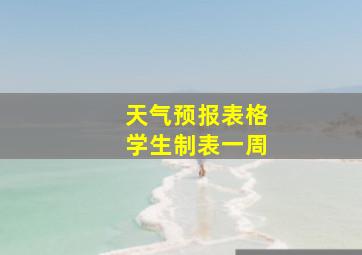 天气预报表格
学生制表一周